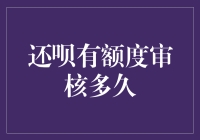 还呗有额度审核多久